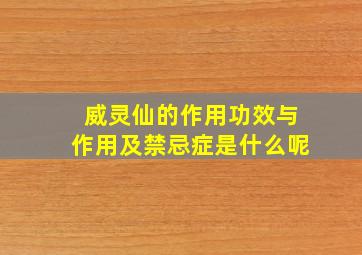 威灵仙的作用功效与作用及禁忌症是什么呢